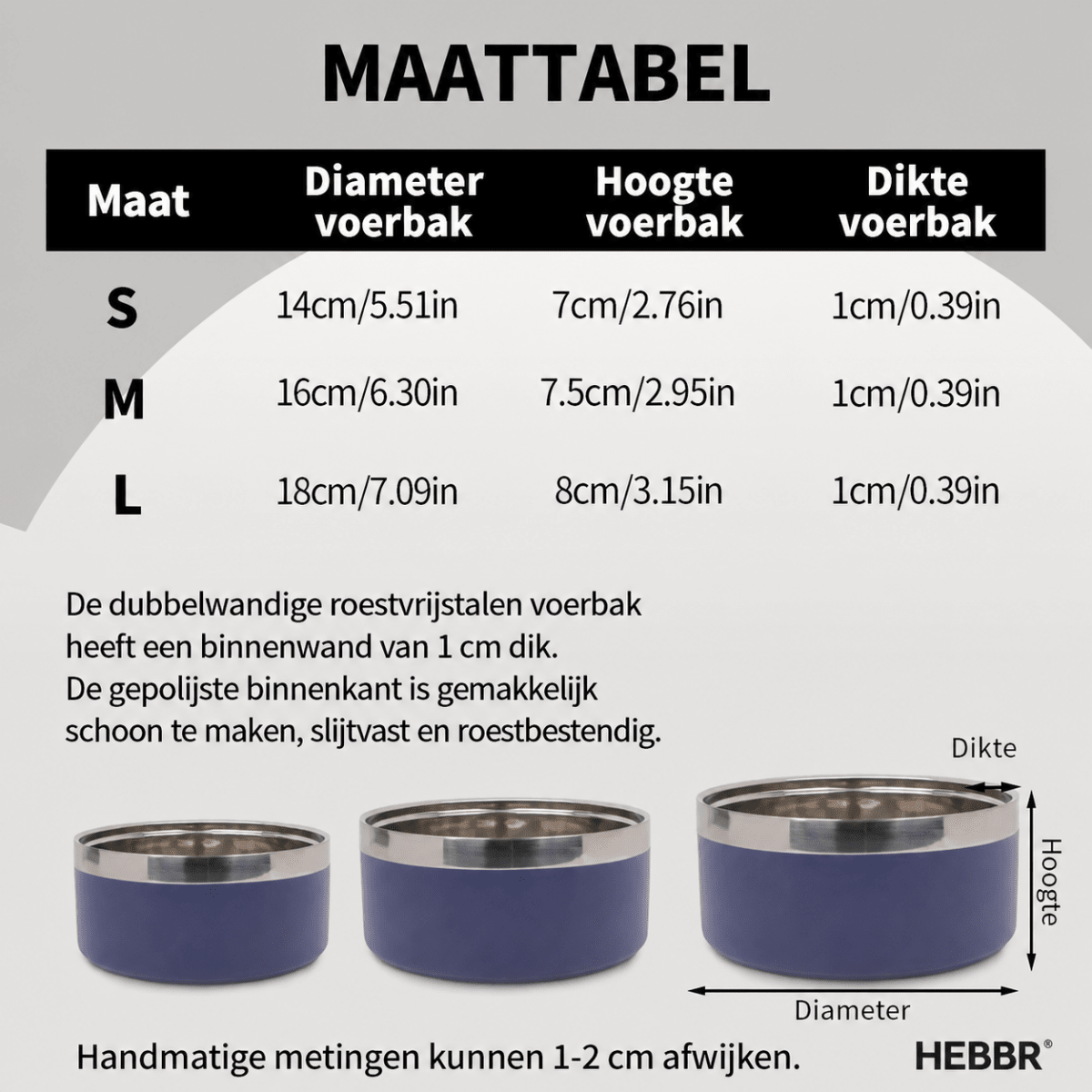 MAATTABEL

| Maat | Diameter voerbak | Hoogte voerbak | Dikte voerbak |
|---|---|---|---|
| S | 14cm/5.51in | 7cm/2.76in | 1cm/0.39in |
| M | 16cm/6.30in | 7.5cm/2.95in | 1cm/0.39in |
| L | 18cm/7.09in | 8cm/3.15in | 1cm/0.39in |

De dubbelwandige roestvrijstalen voerbak heeft een binnenwand van 1 cm dik. De gepolijste binnenkant is gemakkelijk schoon te maken, slijtvast en roestbestendig.

Dikte

Hoogte

Diameter

Handmatige metingen kunnen 1-2 cm afwijken.

HEBBR®